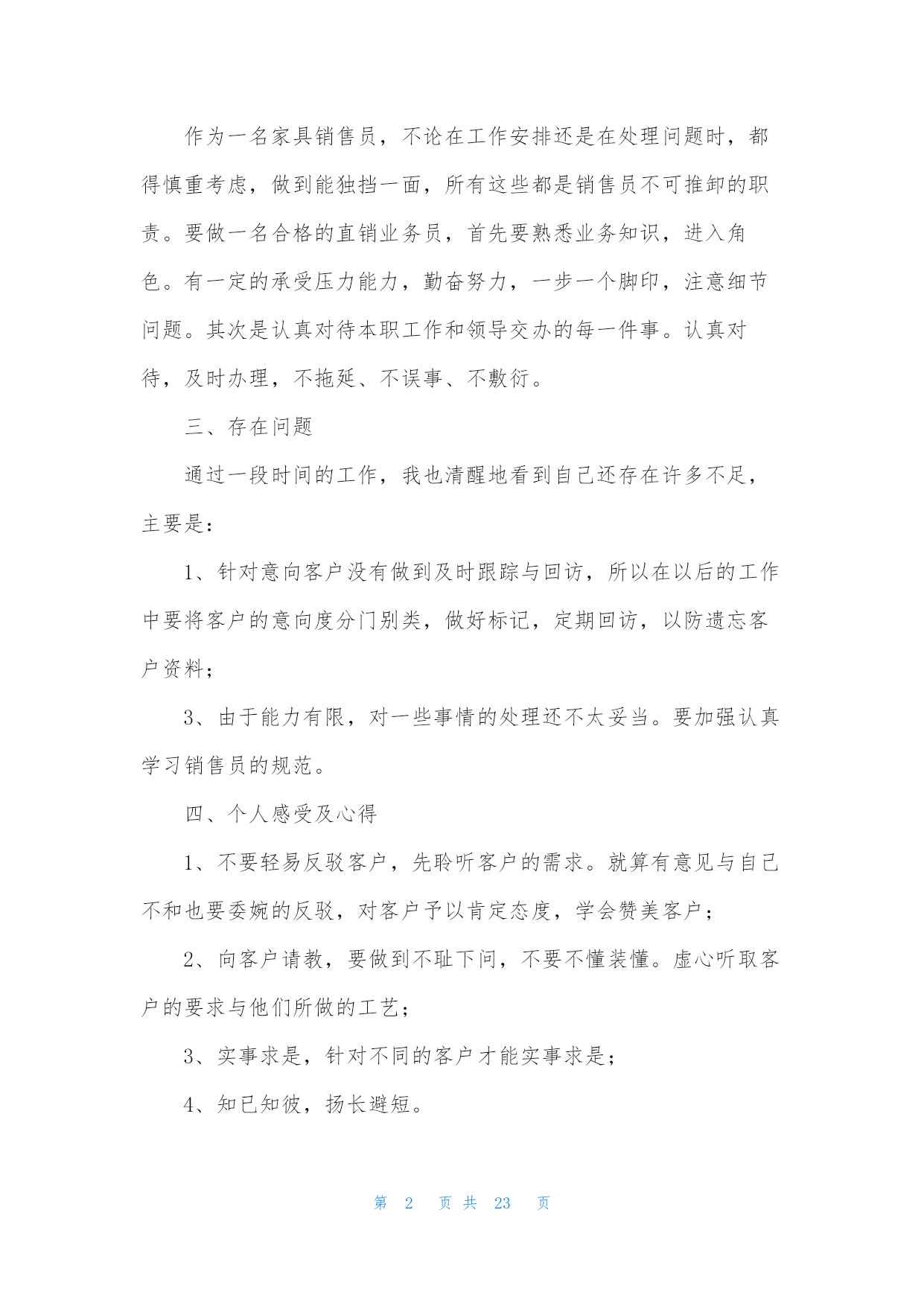 作为一名家具销售员，不论在工作安排还是在处理问题时，都得慎重考虑，做到能独挡一面，所有这些都是销售员不可推卸的职责。要做一名合格的直销业务员，首先要熟悉业务知识，进入角色。有一定的承受压力能力，勤奋努力，一步一个脚印，注意细节问题。其次是认真对待本职工作和领导交办的每一件事。认真对待，及时办理，不拖延、不误事、不敷衍。

三、存在问题

通过一段时间的工作，我也清醒地看到自己还存在许多不足，主要是：

1、针对意向客户没有做到及时跟踪与回访，所以在以后的工作中要将客户的意向度分门别类，做好标记，定期回访，以防遗忘客户资料；

3、由于能力有限，对一些事情的处理还不太妥当。要加强认真学习销售员的规范。

四、个人感受及心得

1、不要轻易反驳客户，先聆听客户的需求。就算有意见与自己不和也要委婉的反驳，对客户予以肯定态度，学会赞美客户；

2、向客户请教，要做到不耻下问，不要不懂装懂。虚心听取客户的要求与他们所做的工艺；

3、实事求是，针对不同的客户才能实事求是；

4、知已知彼，扬长避短。

第 2 页 共 23 页